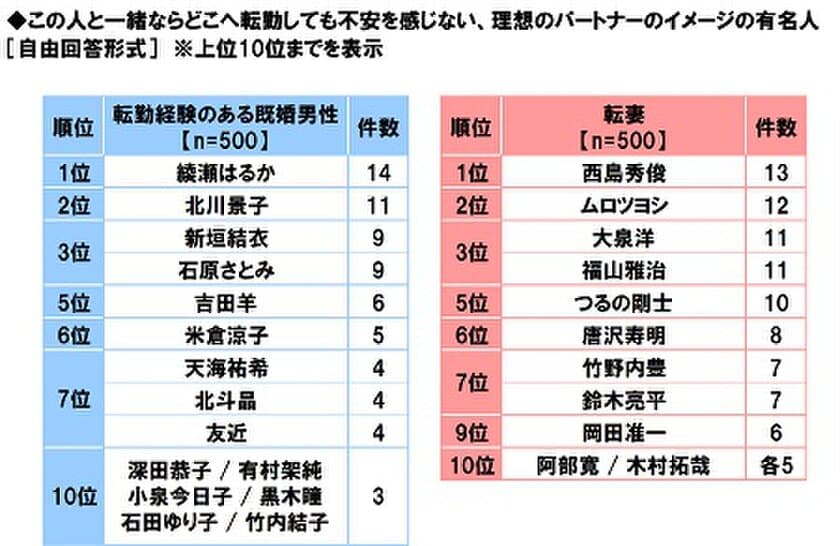 ◆この人と一緒ならどこへ転勤しても不安を感じない、理想のパートナーのイメージの有名人
［自由回答形式］ ※上位10位までを表示

| 順位 | 転勤経験のある既婚男性【n=500】 | 件数 |
|---|---|---|
| 1位 | 綾瀬はるか | 14 |
| 2位 | 北川景子 | 11 |
| 3位 | 新垣結衣 | 9 |
| | 石原さとみ | 9 |
| 5位 | 吉田羊 | 6 |
| 6位 | 米倉涼子 | 5 |
| 7位 | 天海祐希 | 4 |
| | 北斗晶 | 4 |
| | 友近 | 4 |
| 10位 | 深田恭子 / 有村架純 小泉今日子 / 黒木瞳 石田ゆり子 / 竹内結子 | 3 |

| 順位 | 転妻【n=500】 | 件数 |
|---|---|---|
| 1位 | 西島秀俊 | 13 |
| 2位 | ムロツヨシ | 12 |
| 3位 | 大泉洋 | 11 |
| | 福山雅治 | 11 |
| 5位 | つるの剛士 | 10 |
| 6位 | 唐沢寿明 | 8 |
| 7位 | 竹野内豊 | 7 |
| | 鈴木亮平 | 7 |
| 9位 | 岡田准一 | 6 |
| 10位 | 阿部寛 / 木村拓哉 | 各5 |